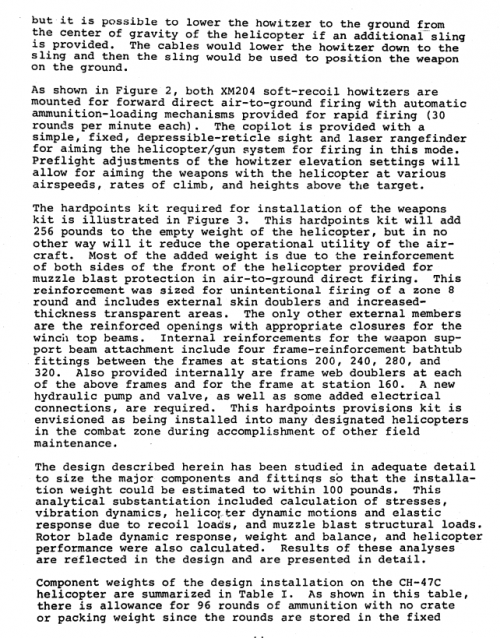 but it is possible to lower the howitzer to the ground from the center of gravity of the helicopter if an additional sling is provided. The cables would lower the howitzer down to the sling and then the sling would be used to position the weapon on the ground.

As shown in Figure 2, both XM204 soft-recoil howitzers are mounted for forward direct air-to-ground firing with automatic ammunition-loading mechanisms provided for rapid firing (30 rounds per minute each). The copilot is provided with a simple, fixed, depressible-reticle sight and laser rangefinder for aiming the helicopter/gun system for firing in this mode. Preflight adjustments of the howitzer elevation settings will allow for aiming the weapons with the helicopter at various airspeeds, rates of climb, and heights above the target.

The hardpoints kit required for installation of the weapons kit is illustrated in Figure 3. This hardpoints kit will add 256 pounds to the empty weight of the helicopter, but in no other way will it reduce the operational utility of the aircraft. Most of the added weight is due to the reinforcement of both sides of the front of the helicopter provided for muzzle blast protection in air-to-ground direct firing. This reinforcement was sized for unintentional firing of a zone 8 round and includes external skin doublers and increased-thickness transparent areas. The only other external members are the reinforced openings with appropriate closures for the winch top beams. Internal reinforcements for the weapon support beam attachment include four frame-reinforcement bathtub fittings between the frames at stations 200, 240, 280, and 320. Also provided internally are frame web doublers at each of the above frames and for the frame at station 160. A new hydraulic pump and valve, as well as some added electrical connections, are required. This hardpoints provisions kit is envisioned as being installed into many designated helicopters in the combat zone during accomplishment of other field maintenance.

The design described herein has been studied in adequate detail to size the major components and fittings so that the installation weight could be estimated to within 100 pounds. This analytical substantiation included calculation of stresses, vibration dynamics, helicopter dynamic motions and elastic response due to recoil loads, and muzzle blast structural loads. Rotor blade dynamic response, weight and balance, and helicopter performance were also calculated. Results of these analyses are reflected in the design and are presented in detail.

Component weights of the design installation on the CH-47C helicopter are summarized in Table I. As shown in this table, there is allowance for 96 rounds of ammunition with no crate or packing weight since the rounds are stored in the fixed